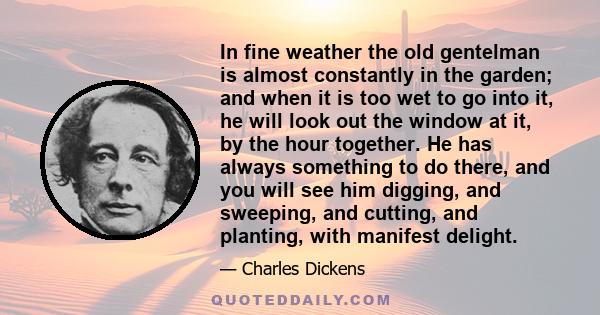 In fine weather the old gentelman is almost constantly in the garden; and when it is too wet to go into it, he will look out the window at it, by the hour together. He has always something to do there, and you will see him digging, and sweeping, and cutting, and planting, with manifest delight.

— Charles Dickens

QUOTEDDAILY.COM